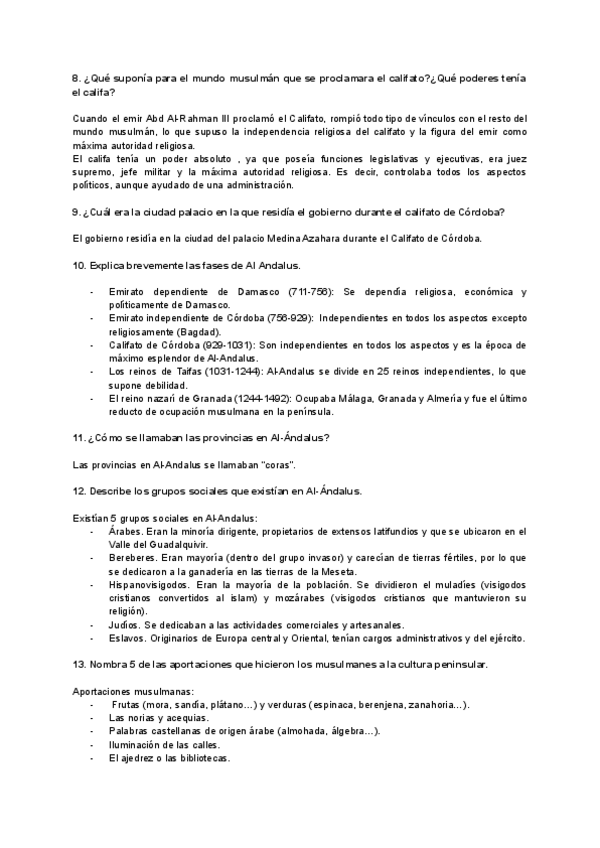 8. ¿Qué suponía para el mundo musulmán que se proclamara el califato?¿Qué poderes tenía el califa?

Cuando el emir Abd Al-Rahman III proclamó el Califato, rompió todo tipo de vínculos con el resto del mundo musulmán, lo que supuso la independencia religiosa del califato y la figura del emir como máxima autoridad religiosa.
El califa tenía un poder absoluto , ya que poseía funciones legislativas y ejecutivas, era juez supremo, jefe militar y la máxima autoridad religiosa. Es decir, controlaba todos los aspectos políticos, aunque ayudado de una administración.

9. ¿Cuál era la ciudad palacio en la que residía el gobierno durante el califato de Córdoba?

El gobierno residía en la ciudad del palacio Medina Azahara durante el Califato de Córdoba.

10. Explica brevemente las fases de Al Andalus.

- Emirato dependiente de Damasco (711-756): Se dependía religiosa, económica y políticamente de Damasco.
- Emirato independiente de Córdoba (756-929): Independientes en todos los aspectos excepto religiosamente (Bagdad).
- Califato de Córdoba (929-1031): Son independientes en todos los aspectos y es la época de máximo esplendor de Al-Andalus.
- Los reinos de Taifas (1031-1244): Al-Andalus se divide en 25 reinos independientes, lo que supone debilidad.
- El reino nazarí de Granada (1244-1492): Ocupaba Málaga, Granada y Almería y fue el último reducto de ocupación musulmana en la península.

11. ¿Cómo se llamaban las provincias en Al-Ándalus?

Las provincias en Al-Andalus se llamaban "coras".

12. Describe los grupos sociales que existían en Al-Ándalus.

Existían 5 grupos sociales en Al-Andalus:
- Árabes. Eran la minoría dirigente, propietarios de extensos latifundios y que se ubicaron en el Valle del Guadalquivir.
- Bereberes. Eran mayoría (dentro del grupo invasor) y carecían de tierras fértiles, por lo que se dedicaron a la ganadería en las tierras de la Meseta.
- Hispanovisigodos. Eran la mayoría de la población. Se dividieron el muladíes (visigodos cristianos convertidos al islam) y mozárabes (visigodos cristianos que mantuvieron su religión).
- Judíos. Se dedicaban a las actividades comerciales y artesanales.
- Eslavos. Originarios de Europa central y Oriental, tenían cargos administrativos y del ejército.

13. Nombra 5 de las aportaciones que hicieron los musulmanes a la cultura peninsular.

Aportaciones musulmanas:
- Frutas (mora, sandía, plátano...) y verduras (espinaca, berenjena, zanahoria...).
- Las norias y acequias.
- Palabras castellanas de origen árabe (almohada, álgebra...).
- Iluminación de las calles.
- El ajedrez o las bibliotecas.